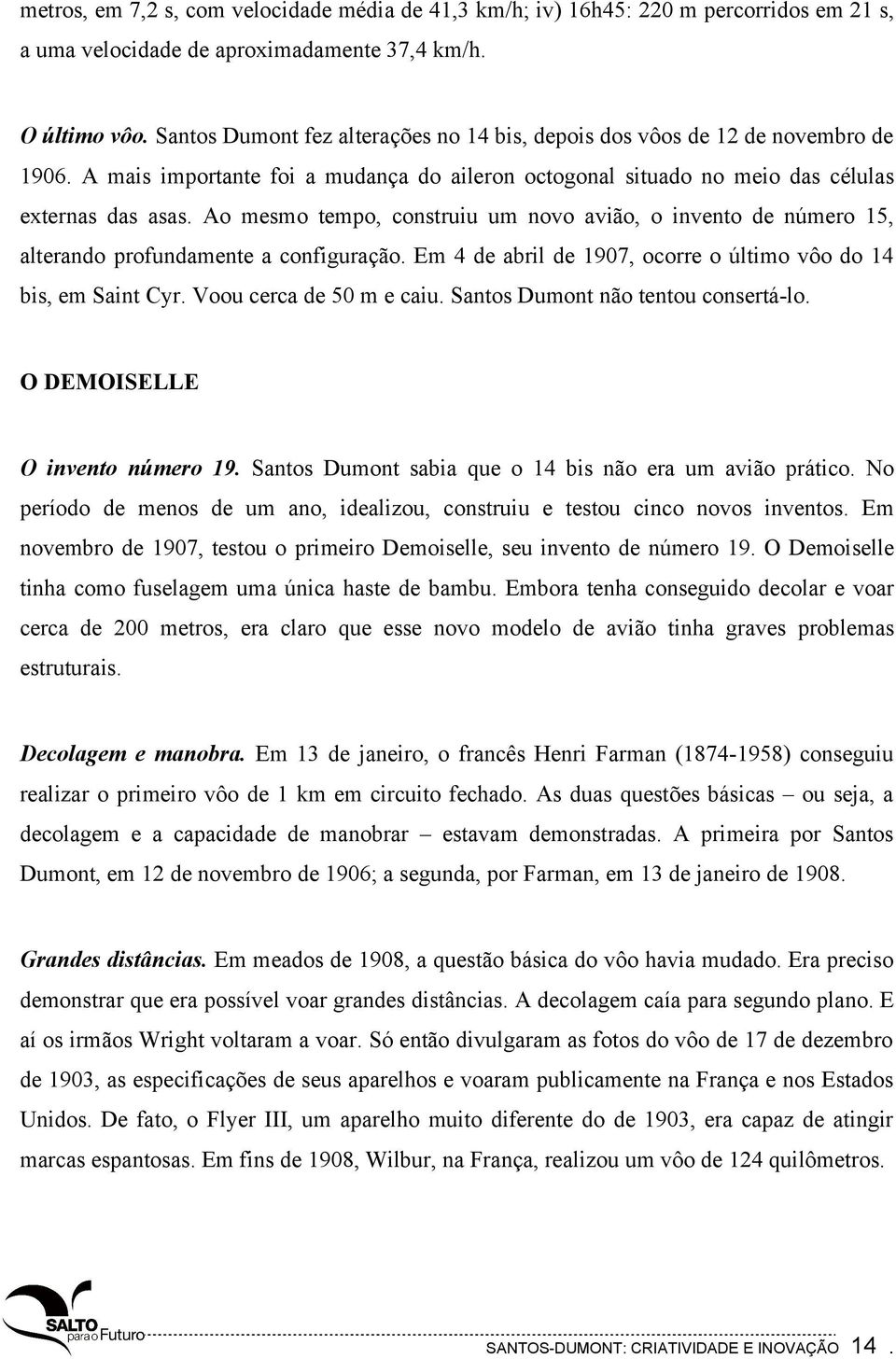 metros, em 7,2 s, com velocidade média de 41,3 km/h; iv) 16h45: 220 m percorridos em 21 s, a uma velocidade de aproximadamente 37,4 km/h.

O último vôo. Santos Dumont fez alterações no 14 bis, depois dos vôos de 12 de novembro de 1906. A mais importante foi a mudança do aileron octogonal situado no meio das células externas das asas. Ao mesmo tempo, construiu um novo avião, o invento de número 15, alterando profundamente a configuração. Em 4 de abril de 1907, ocorre o último vôo do 14 bis, em Saint Cyr. Voou cerca de 50 m e caiu. Santos Dumont não tentou consertá-lo.

O DEMOISELLE

O invento número 19. Santos Dumont sabia que o 14 bis não era um avião prático. No período de menos de um ano, idealizou, construiu e testou cinco novos inventos. Em novembro de 1907, testou o primeiro Demoiselle, seu invento de número 19. O Demoiselle tinha como fuselagem uma única haste de bambu. Embora tenha conseguido decolar e voar cerca de 200 metros, era claro que esse novo modelo de avião tinha graves problemas estruturais.

Decolagem e manobra. Em 13 de janeiro, o francês Henri Farman (1874-1958) conseguiu realizar o primeiro vôo de 1 km em circuito fechado. As duas questões básicas – ou seja, a decolagem e a capacidade de manobrar – estavam demonstradas. A primeira por Santos Dumont, em 12 de novembro de 1906; a segunda, por Farman, em 13 de janeiro de 1908.

Grandes distâncias. Em meados de 1908, a questão básica do vôo havia mudado. Era preciso demonstrar que era possível voar grandes distâncias. A decolagem caía para segundo plano. E aí os irmãos Wright voltaram a voar. Só então divulgaram as fotos do vôo de 17 de dezembro de 1903, as especificações de seus aparelhos e voaram publicamente na França e nos Estados Unidos. De fato, o Flyer III, um aparelho muito diferente do de 1903, era capaz de atingir marcas espantosas. Em fins de 1908, Wilbur, na França, realizou um vôo de 124 quilômetros.

SALTO para o Futuro

SANTOS-DUMONT: CRIATIVIDADE E INOVAÇÃO 14